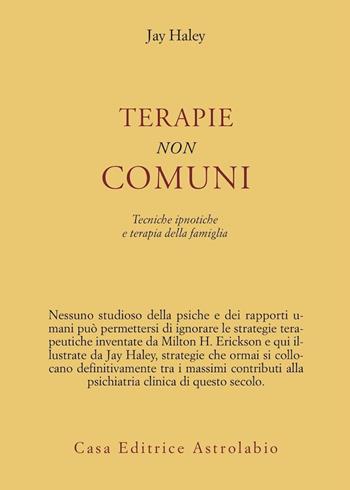 Jay Haley

TERAPIE
NON
COMUNI

Tecniche ipnotiche
e terapia della famiglia

Nessuno studioso della psiche e dei rapporti umani può permettersi di ignorare le strategie terapeutiche inventate da Milton H. Erickson e qui illustrate da Jay Haley, strategie che ormai si collocano definitivamente tra i massimi contributi alla psichiatria clinica di questo secolo.

Casa Editrice Astrolabio